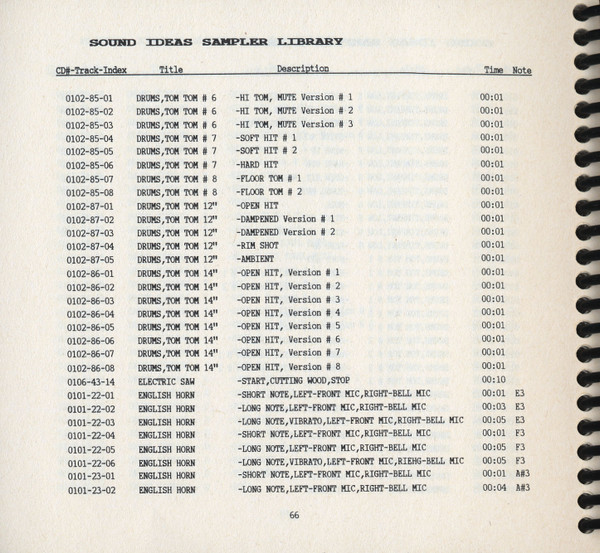 SOUND IDEAS SAMPLER LIBRARY

| CD#-Track-Index | Title | Description | Time | Note |
|---|---|---|---|---|
| 0102-85-01 | DRUMS,TOM TOM # 6 | -HI TOM, MUTE Version # 1 | 00:01 | |
| 0102-85-02 | DRUMS,TOM TOM # 6 | -HI TOM, MUTE Version # 2 | 00:01 | |
| 0102-85-03 | DRUMS,TOM TOM # 6 | -HI TOM, MUTE Version # 3 | 00:01 | |
| 0102-85-04 | DRUMS,TOM TOM # 7 | -SOFT HIT # 1 | 00:01 | |
| 0102-85-05 | DRUMS,TOM TOM # 7 | -SOFT HIT # 2 | 00:01 | |
| 0102-85-06 | DRUMS,TOM TOM # 7 | -HARD HIT | 00:01 | |
| 0102-85-07 | DRUMS,TOM TOM # 8 | -FLOOR TOM # 1 | 00:01 | |
| 0102-85-08 | DRUMS,TOM TOM # 8 | -FLOOR TOM # 2 | 00:01 | |
| 0102-87-01 | DRUMS,TOM TOM 12" | -OPEN HIT | 00:01 | |
| 0102-87-02 | DRUMS,TOM TOM 12" | -DAMPENED Version # 1 | 00:01 | |
| 0102-87-03 | DRUMS,TOM TOM 12" | -DAMPENED Version # 2 | 00:01 | |
| 0102-87-04 | DRUMS,TOM TOM 12" | -RIM SHOT | 00:01 | |
| 0102-87-05 | DRUMS,TOM TOM 12" | -AMBIENT | 00:01 | |
| 0102-86-01 | DRUMS,TOM TOM 14" | -OPEN HIT, Version # 1 | 00:01 | |
| 0102-86-02 | DRUMS,TOM TOM 14" | -OPEN HIT, Version # 2 | 00:01 | |
| 0102-86-03 | DRUMS,TOM TOM 14" | -OPEN HIT, Version # 3 | 00:01 | |
| 0102-86-04 | DRUMS,TOM TOM 14" | -OPEN HIT, Version # 4 | 00:01 | |
| 0102-86-05 | DRUMS,TOM TOM 14" | -OPEN HIT, Version # 5 | 00:01 | |
| 0102-86-06 | DRUMS,TOM TOM 14" | -OPEN HIT, Version # 6 | 00:01 | |
| 0102-86-07 | DRUMS,TOM TOM 14" | -OPEN HIT, Version # 7 | 00:01 | |
| 0102-86-08 | DRUMS,TOM TOM 14" | -OPEN HIT, Version # 8 | 00:01 | |
| 0106-43-14 | ELECTRIC SAW | -START,CUTTING WOOD,STOP | 00:10 | |
| 0101-22-01 | ENGLISH HORN | -SHORT NOTE,LEFT-FRONT MIC,RIGHT-BELL MIC | 00:01 | E3 |
| 0101-22-02 | ENGLISH HORN | -LONG NOTE,LEFT-FRONT MIC,RIGHT-BELL MIC | 00:03 | E3 |
| 0101-22-03 | ENGLISH HORN | -LONG NOTE,VIBRATO,LEFT-FRONT MIC,RIGHT-BELL MIC | 00:05 | E3 |
| 0101-22-04 | ENGLISH HORN | -SHORT NOTE,LEFT-FRONT MIC,RIGHT-BELL MIC | 00:01 | F3 |
| 0101-22-05 | ENGLISH HORN | -LONG NOTE,LEFT-FRONT MIC,RIGHT-BELL MIC | 00:05 | F3 |
| 0101-22-06 | ENGLISH HORN | -LONG NOTE,VIBRATO,LEFT-FRONT MIC,RIEHG-BELL MIC | 00:05 | F3 |
| 0101-23-01 | ENGLISH HORN | -SHORT NOTE,LEFT-FRONT MIC,RIGHT-BELL MIC | 00:01 | A#3 |
| 0101-23-02 | ENGLISH HORN | -LONG NOTE,LEFT-FRONT MIC,RIGHT-BELL MIC | 00:04 | A#3 |

66